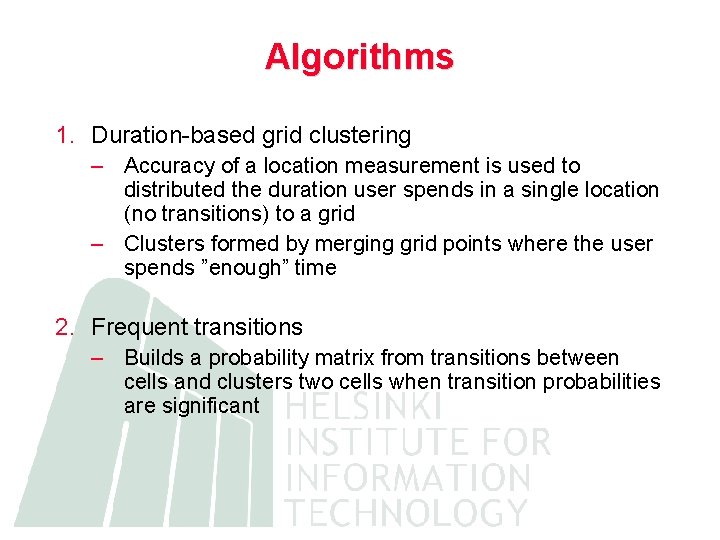 Algorithms

1. Duration-based grid clustering
– Accuracy of a location measurement is used to distributed the duration user spends in a single location (no transitions) to a grid
– Clusters formed by merging grid points where the user spends ”enough” time

2. Frequent transitions
– Builds a probability matrix from transitions between cells and clusters two cells when transition probabilities are significant

HELSINKI
INSTITUTE FOR
INFORMATION
TECHNOLOGY